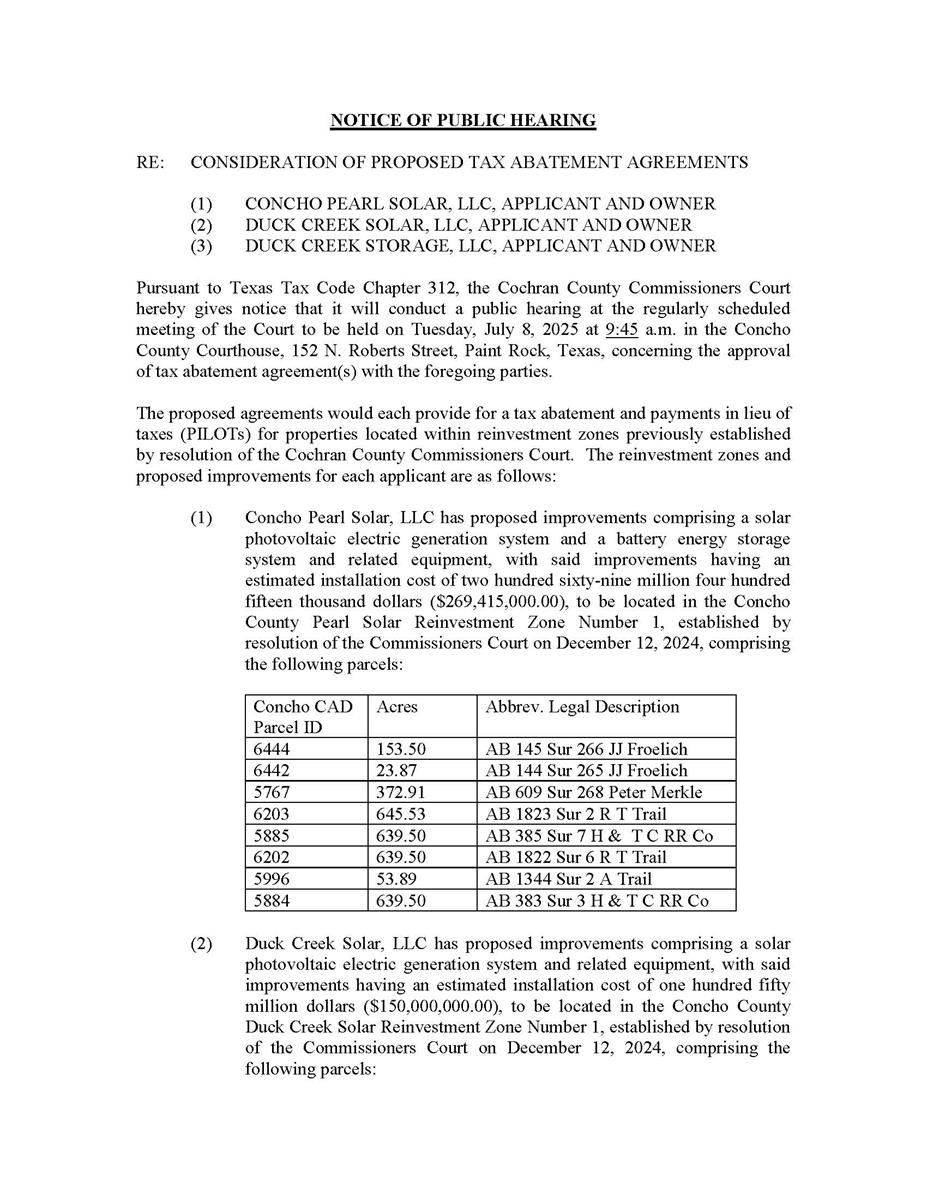 NOTICE OF PUBLIC HEARING

RE: CONSIDERATION OF PROPOSED TAX ABATEMENT AGREEMENTS

(1) CONCHO PEARL SOLAR, LLC, APPLICANT AND OWNER
(2) DUCK CREEK SOLAR, LLC, APPLICANT AND OWNER
(3) DUCK CREEK STORAGE, LLC, APPLICANT AND OWNER

Pursuant to Texas Tax Code Chapter 312, the Cochran County Commissioners Court hereby gives notice that it will conduct a public hearing at the regularly scheduled meeting of the Court to be held on Tuesday, July 8, 2025 at 9:45 a.m. in the Concho County Courthouse, 152 N. Roberts Street, Paint Rock, Texas, concerning the approval of tax abatement agreement(s) with the foregoing parties.

The proposed agreements would each provide for a tax abatement and payments in lieu of taxes (PILOTs) for properties located within reinvestment zones previously established by resolution of the Cochran County Commissioners Court. The reinvestment zones and proposed improvements for each applicant are as follows:

(1) Concho Pearl Solar, LLC has proposed improvements comprising a solar photovoltaic electric generation system and a battery energy storage system and related equipment, with said improvements having an estimated installation cost of two hundred sixty-nine million four hundred fifteen thousand dollars ($269,415,000.00), to be located in the Concho County Pearl Solar Reinvestment Zone Number 1, established by resolution of the Commissioners Court on December 12, 2024, comprising the following parcels:

| Concho CAD Parcel ID | Acres | Abbrev. Legal Description |
|---|---|---|
| 6444 | 153.50 | AB 145 Sur 266 JJ Froelich |
| 6442 | 23.87 | AB 144 Sur 265 JJ Froelich |
| 5767 | 372.91 | AB 609 Sur 268 Peter Merkle |
| 6203 | 645.53 | AB 1823 Sur 2 R T Trail |
| 5885 | 639.50 | AB 385 Sur 7 H & T C RR Co |
| 6202 | 639.50 | AB 1822 Sur 6 R T Trail |
| 5996 | 53.89 | AB 1344 Sur 2 A Trail |
| 5884 | 639.50 | AB 383 Sur 3 H & T C RR Co |

(2) Duck Creek Solar, LLC has proposed improvements comprising a solar photovoltaic electric generation system and related equipment, with said improvements having an estimated installation cost of one hundred fifty million dollars ($150,000,000.00), to be located in the Concho County Duck Creek Solar Reinvestment Zone Number 1, established by resolution of the Commissioners Court on December 12, 2024, comprising the following parcels: